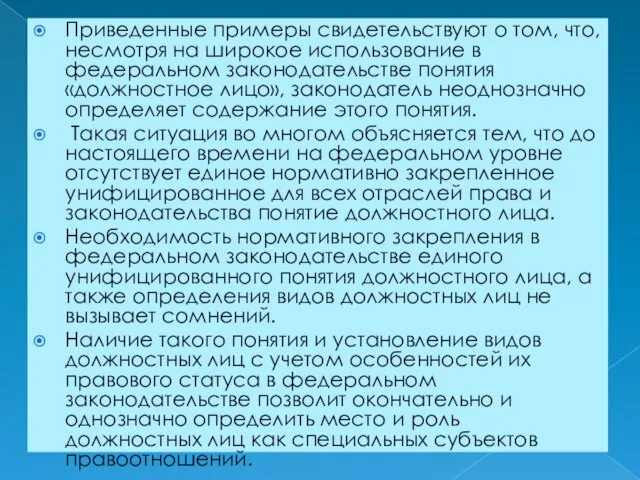 Приведенные примеры свидетельствуют о том, что, несмотря на широкое использование в федеральном законодательстве понятия «должностное лицо», законодатель неоднозначно определяет содержание этого понятия.

Такая ситуация во многом объясняется тем, что до настоящего времени на федеральном уровне отсутствует единое нормативно закрепленное унифицированное для всех отраслей права и законодательства понятие должностного лица.

Необходимость нормативного закрепления в федеральном законодательстве единого унифицированного понятия должностного лица, а также определения видов должностных лиц не вызывает сомнений.

Наличие такого понятия и установление видов должностных лиц с учетом особенностей их правового статуса в федеральном законодательстве позволит окончательно и однозначно определить место и роль должностных лиц как специальных субъектов правоотношений.